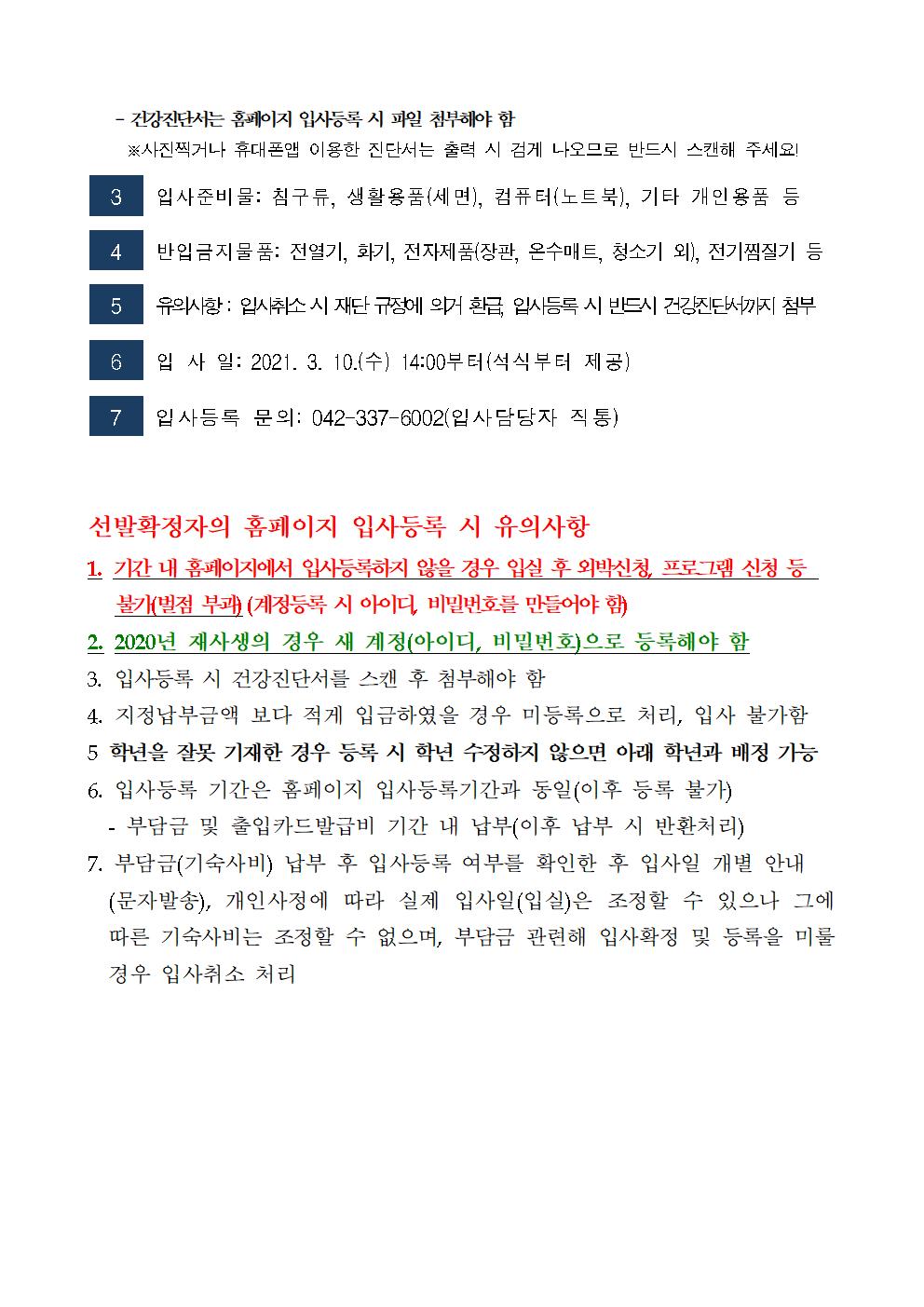 - 건강진단서는 홈페이지 입사등록 시 파일 첨부해야 함
※사진찍거나 휴대폰앱 이용한 진단서는 출력 시 검게 나오므로 반드시 스캔해 주세요!

3 입사준비물: 침구류, 생활용품(세면), 컴퓨터(노트북), 기타 개인용품 등

4 반입금지물품: 전열기, 화기, 전자제품(장판, 온수매트, 청소기 외), 전기찜질기 등

5 유의사항 : 입사취소 시 재단 규정에 의거 환급, 입사등록 시 반드시 건강진단서까지 첨부

6 입 사 일: 2021. 3. 10.(수) 14:00부터(석식부터 제공)

7 입사등록 문의: 042-337-6002(입사담당자 직통)

선발확정자의 홈페이지 입사등록 시 유의사항

1. 기간 내 홈페이지에서 입사등록하지 않을 경우 입실 후 외박신청, 프로그램 신청 등 불가(벌점 부과) (계정등록 시 아이디, 비밀번호를 만들어야 함)

2. 2020년 재사생의 경우 새 계정(아이디, 비밀번호)으로 등록해야 함

3. 입사등록 시 건강진단서를 스캔 후 첨부해야 함

4. 지정납부금액 보다 적게 입금하였을 경우 미등록으로 처리, 입사 불가함

5 학년을 잘못 기재한 경우 등록 시 학년 수정하지 않으면 아래 학년과 배정 가능

6. 입사등록 기간은 홈페이지 입사등록기간과 동일(이후 등록 불가)
- 부담금 및 출입카드발급비 기간 내 납부(이후 납부 시 반환처리)

7. 부담금(기숙사비) 납부 후 입사등록 여부를 확인한 후 입사일 개별 안내 (문자발송), 개인사정에 따라 실제 입사일(입실)은 조정할 수 있으나 그에 따른 기숙사비는 조정할 수 없으며, 부담금 관련해 입사확정 및 등록을 미룰 경우 입사취소 처리